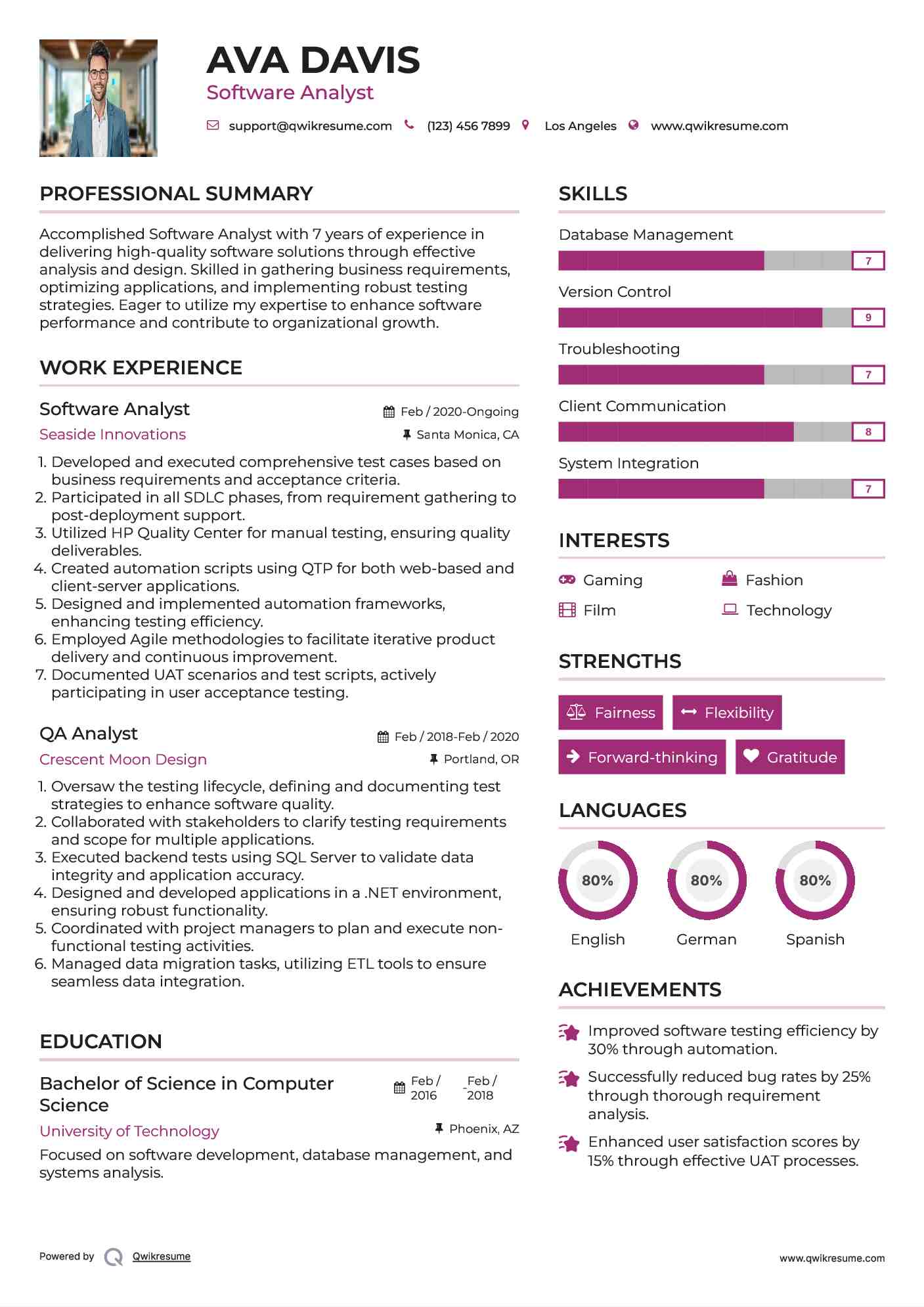 AVA DAVIS
Software Analyst

support@qwikresume.com (123) 456 7899 Los Angeles www.qwikresume.com

PROFESSIONAL SUMMARY

Accomplished Software Analyst with 7 years of experience in delivering high-quality software solutions through effective analysis and design. Skilled in gathering business requirements, optimizing applications, and implementing robust testing strategies. Eager to utilize my expertise to enhance software performance and contribute to organizational growth.

WORK EXPERIENCE

Software Analyst
Feb / 2020-Ongoing
Seaside Innovations
Santa Monica, CA

1. Developed and executed comprehensive test cases based on business requirements and acceptance criteria.
2. Participated in all SDLC phases, from requirement gathering to post-deployment support.
3. Utilized HP Quality Center for manual testing, ensuring quality deliverables.
4. Created automation scripts using QTP for both web-based and client-server applications.
5. Designed and implemented automation frameworks, enhancing testing efficiency.
6. Employed Agile methodologies to facilitate iterative product delivery and continuous improvement.
7. Documented UAT scenarios and test scripts, actively participating in user acceptance testing.

QA Analyst
Feb / 2018-Feb / 2020
Crescent Moon Design
Portland, OR

1. Oversaw the testing lifecycle, defining and documenting test strategies to enhance software quality.
2. Collaborated with stakeholders to clarify testing requirements and scope for multiple applications.
3. Executed backend tests using SQL Server to validate data integrity and application accuracy.
4. Designed and developed applications in a .NET environment, ensuring robust functionality.
5. Coordinated with project managers to plan and execute non-functional testing activities.
6. Managed data migration tasks, utilizing ETL tools to ensure seamless data integration.

EDUCATION

Bachelor of Science in Computer Science
Feb / 2016 - Feb / 2018
University of Technology
Phoenix, AZ
Focused on software development, database management, and systems analysis.

SKILLS

Database Management
7
Version Control
9
Troubleshooting
7
Client Communication
8
System Integration
7

INTERESTS

Gaming
Fashion
Film
Technology

STRENGTHS

Fairness
Flexibility
Forward-thinking
Gratitude

LANGUAGES

80%
English
80%
German
80%
Spanish

ACHIEVEMENTS

Improved software testing efficiency by 30% through automation.
Successfully reduced bug rates by 25% through thorough requirement analysis.
Enhanced user satisfaction scores by 15% through effective UAT processes.

Powered by Qwikresume
www.qwikresume.com